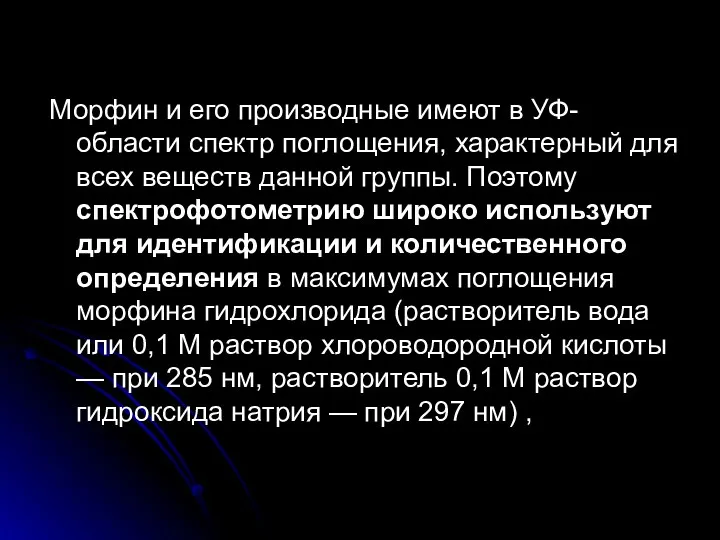 Морфин и его производные имеют в УФ-области спектр поглощения, характерный для всех веществ данной группы. Поэтому спектрофотометрию широко используют для идентификации и количественного определения в максимумах поглощения морфина гидрохлорида (растворитель вода или 0,1 М раствор хлороводородной кислоты — при 285 нм, растворитель 0,1 М раствор гидроксида натрия — при 297 нм) ,